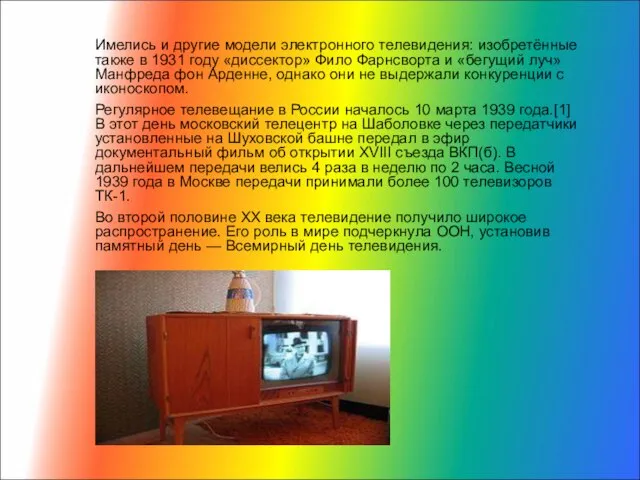 Имелись и другие модели электронного телевидения: изобретённые также в 1931 году «диссектор» Фило Фарнсворта и «бегущий луч» Манфреда фон Арденне, однако они не выдержали конкуренции с иконоскопом.

Регулярное телевещание в России началось 10 марта 1939 года.[1] В этот день московский телецентр на Шаболовке через передатчики установленные на Шуховской башне передал в эфир документальный фильм об открытии XVIII съезда ВКП(б). В дальнейшем передачи велись 4 раза в неделю по 2 часа. Весной 1939 года в Москве передачи принимали более 100 телевизоров ТК-1.

Во второй половине XX века телевидение получило широкое распространение. Его роль в мире подчеркнула ООН, установив памятный день — Всемирный день телевидения.